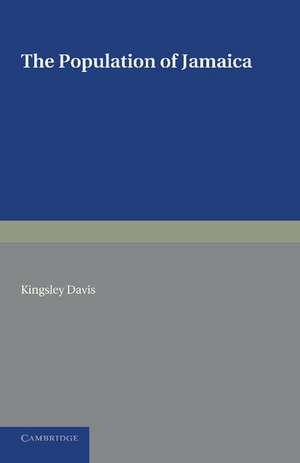 The Population of Jamaica

Kingsley Davis

CAMBRIDGE